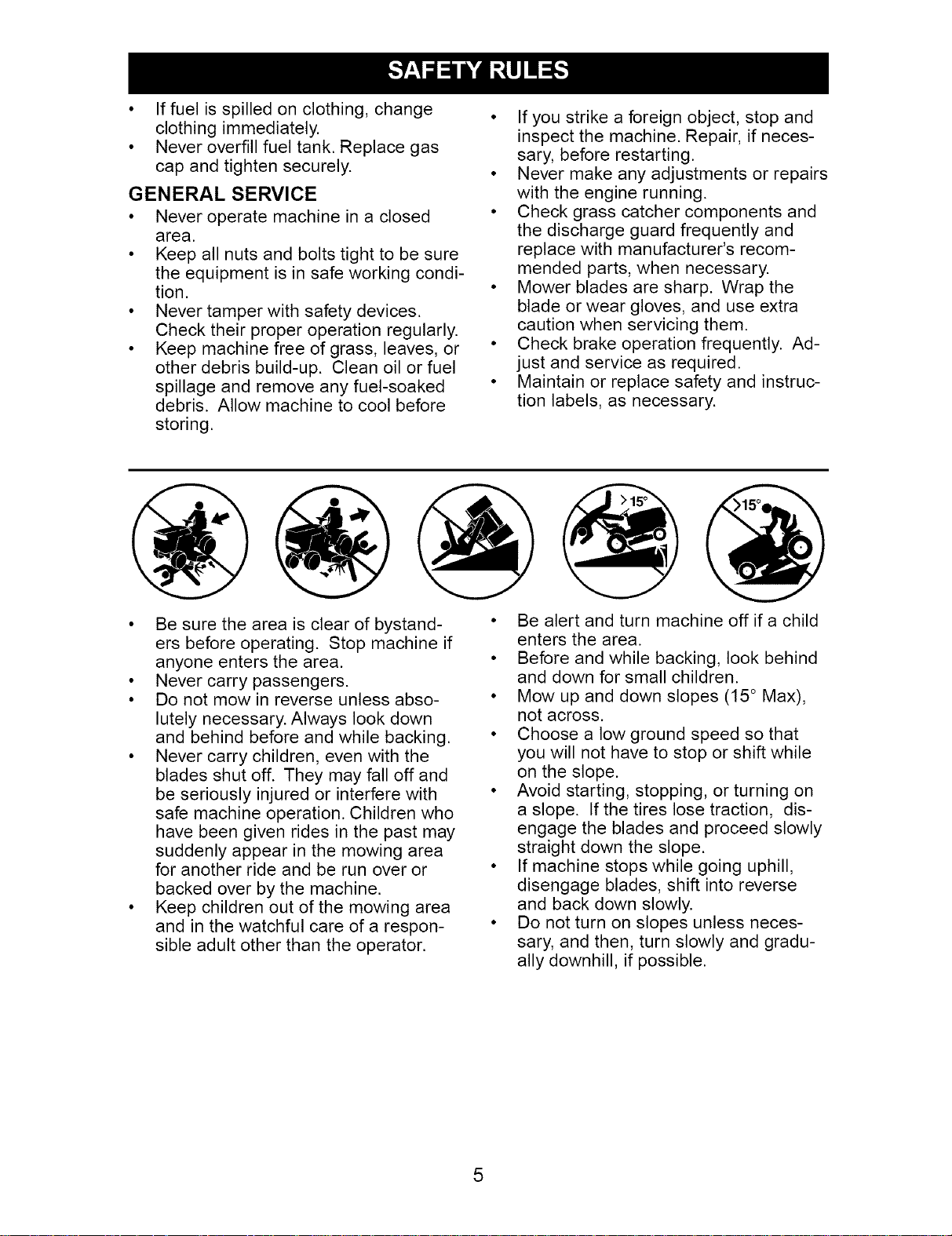 SAFETY RULES

• If fuel is spilled on clothing, change clothing immediately.
• Never overfill fuel tank. Replace gas cap and tighten securely.

GENERAL SERVICE

• Never operate machine in a closed area.
• Keep all nuts and bolts tight to be sure the equipment is in safe working condition.
• Never tamper with safety devices. Check their proper operation regularly.
• Keep machine free of grass, leaves, or other debris build-up. Clean oil or fuel spillage and remove any fuel-soaked debris. Allow machine to cool before storing.

• If you strike a foreign object, stop and inspect the machine. Repair, if necessary, before restarting.
• Never make any adjustments or repairs with the engine running.
• Check grass catcher components and the discharge guard frequently and replace with manufacturer's recommended parts, when necessary.
• Mower blades are sharp. Wrap the blade or wear gloves, and use extra caution when servicing them.
• Check brake operation frequently. Adjust and service as required.
• Maintain or replace safety and instruction labels, as necessary.

>15°

>15°

• Be sure the area is clear of bystanders before operating. Stop machine if anyone enters the area.
• Never carry passengers.
• Do not mow in reverse unless absolutely necessary. Always look down and behind before and while backing.
• Never carry children, even with the blades shut off. They may fall off and be seriously injured or interfere with safe machine operation. Children who have been given rides in the past may suddenly appear in the mowing area for another ride and be run over or backed over by the machine.
• Keep children out of the mowing area and in the watchful care of a responsible adult other than the operator.

• Be alert and turn machine off if a child enters the area.
• Before and while backing, look behind and down for small children.
• Mow up and down slopes (15° Max), not across.
• Choose a low ground speed so that you will not have to stop or shift while on the slope.
• Avoid starting, stopping, or turning on a slope. If the tires lose traction, disengage the blades and proceed slowly straight down the slope.
• If machine stops while going uphill, disengage blades, shift into reverse and back down slowly.
• Do not turn on slopes unless necessary, and then, turn slowly and gradually downhill, if possible.

5